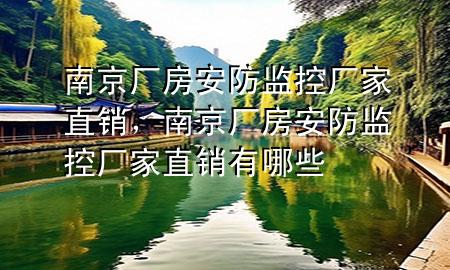 南京厂房安防监控厂家直销,南京厂房安防监控厂家直销有哪些